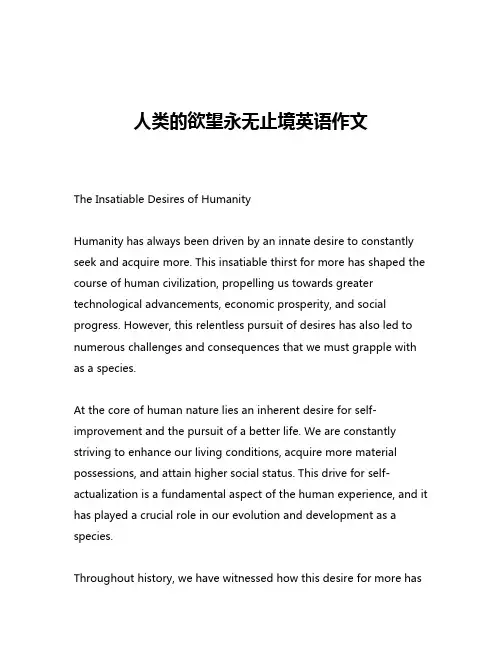 人类的欲望永无止境英语作文

The Insatiable Desires of Humanity

Humanity has always been driven by an innate desire to constantly seek and acquire more. This insatiable thirst for more has shaped the course of human civilization, propelling us towards greater technological advancements, economic prosperity, and social progress. However, this relentless pursuit of desires has also led to numerous challenges and consequences that we must grapple with as a species.

At the core of human nature lies an inherent desire for self-improvement and the pursuit of a better life. We are constantly striving to enhance our living conditions, acquire more material possessions, and attain higher social status. This drive for self-actualization is a fundamental aspect of the human experience, and it has played a crucial role in our evolution and development as a species.

Throughout history, we have witnessed how this desire for more has